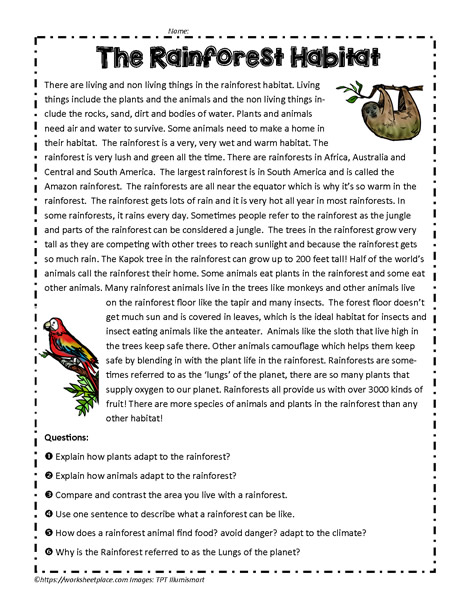 Name:

The Rainforest Habitat

There are living and non living things in the rainforest habitat. Living things include the plants and the animals and the non living things include the rocks, sand, dirt and bodies of water. Plants and animals need air and water to survive. Some animals need to make a home in their habitat. The rainforest is a very, very wet and warm habitat. The rainforest is very lush and green all the time. There are rainforests in Africa, Australia and Central and South America. The largest rainforest is in South America and is called the Amazon rainforest. The rainforests are all near the equator which is why it's so warm in the rainforest. The rainforest gets lots of rain and it is very hot all year in most rainforests. In some rainforests, it rains every day. Sometimes people refer to the rainforest as the jungle and parts of the rainforest can be considered a jungle. The trees in the rainforest grow very tall as they are competing with other trees to reach sunlight and because the rainforest gets so much rain. The Kapok tree in the rainforest can grow up to 200 feet tall! Half of the world's animals call the rainforest their home. Some animals eat plants in the rainforest and some eat other animals. Many rainforest animals live in the trees like monkeys and other animals live on the rainforest floor like the tapir and many insects. The forest floor doesn't get much sun and is covered in leaves, which is the ideal habitat for insects and insect eating animals like the anteater. Animals like the sloth that live high in the trees keep safe there. Other animals camouflage which helps them keep safe by blending in with the plant life in the rainforest. Rainforests are sometimes referred to as the 'lungs' of the planet, there are so many plants that supply oxygen to our planet. Rainforests all provide us with over 3000 kinds of fruit! There are more species of animals and plants in the rainforest than any other habitat!

Questions:

❶ Explain how plants adapt to the rainforest?

❷ Explain how animals adapt to the rainforest?

❸ Compare and contrast the area you live with a rainforest.

❹ Use one sentence to describe what a rainforest can be like.

❺ How does a rainforest animal find food? avoid danger? adapt to the climate?

❻ Why is the Rainforest referred to as the Lungs of the planet?

©https://worksheetplace.com Images: TPT Illumismart